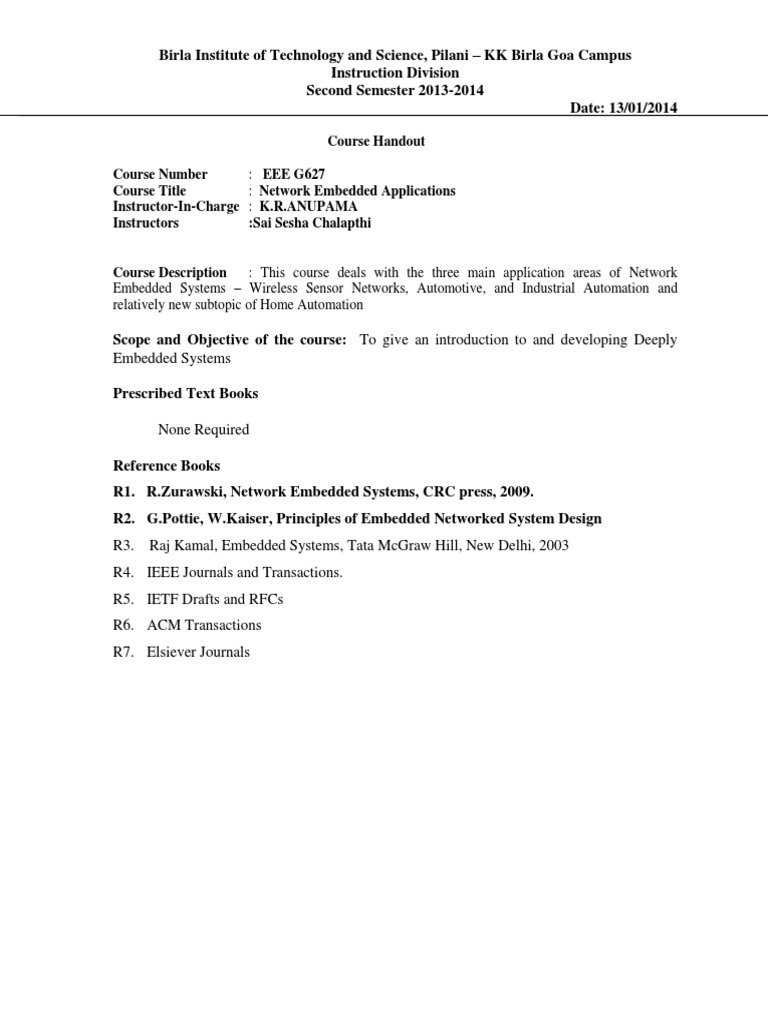 Birla Institute of Technology and Science, Pilani – KK Birla Goa Campus
Instruction Division
Second Semester 2013-2014

Date: 13/01/2014

Course Handout

Course Number : EEE G627
Course Title : Network Embedded Applications
Instructor-In-Charge : K.R.ANUPAMA
Instructors :Sai Sesha Chalapthi

Course Description : This course deals with the three main application areas of Network Embedded Systems – Wireless Sensor Networks, Automotive, and Industrial Automation and relatively new subtopic of Home Automation

Scope and Objective of the course: To give an introduction to and developing Deeply Embedded Systems

Prescribed Text Books

None Required

Reference Books

R1. R.Zurawski, Network Embedded Systems, CRC press, 2009.

R2. G.Pottie, W.Kaiser, Principles of Embedded Networked System Design

R3. Raj Kamal, Embedded Systems, Tata McGraw Hill, New Delhi, 2003

R4. IEEE Journals and Transactions.

R5. IETF Drafts and RFCs

R6. ACM Transactions

R7. Elsiever Journals